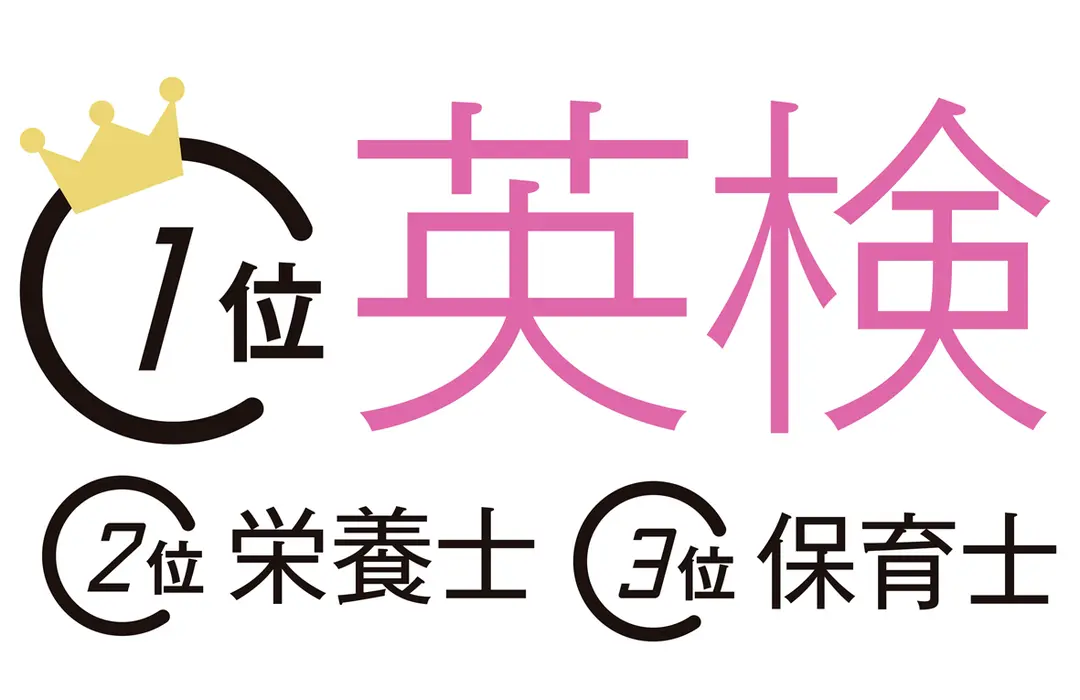 1位 英検

2位 栄養士 3位 保育士